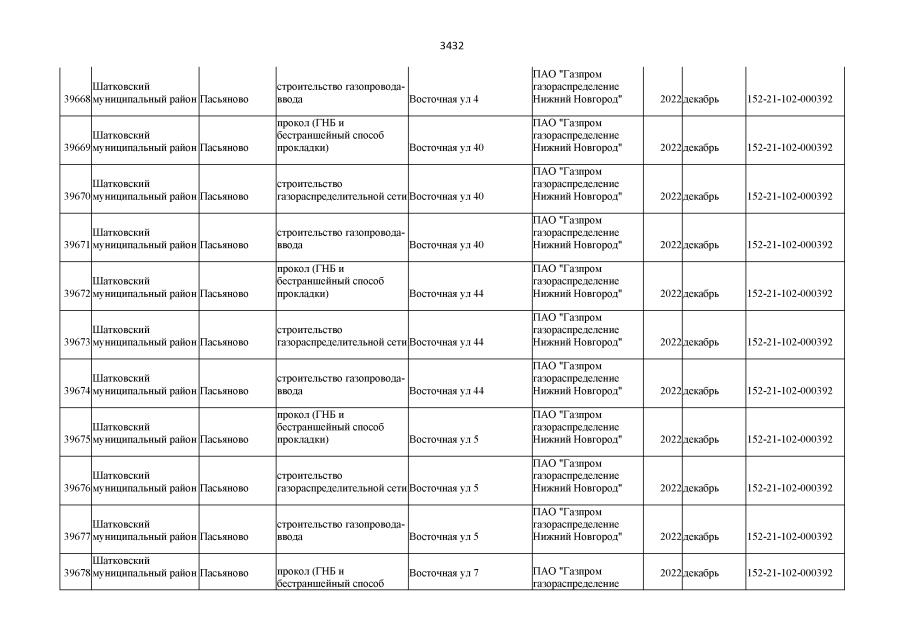 3432

| | | | | | | | | |
|---|---|---|---|---|---|---|---|---|
| 39668 | Шатковский муниципальный район | Пасьяново | строительство газопровода-ввода | Восточная ул 4 | ПАО "Газпром газораспределение Нижний Новгород" | 2022 | декабрь | 152-21-102-000392 |
| 39669 | Шатковский муниципальный район | Пасьяново | прокол (ГНБ и бестраншейный способ прокладки) | Восточная ул 40 | ПАО "Газпром газораспределение Нижний Новгород" | 2022 | декабрь | 152-21-102-000392 |
| 39670 | Шатковский муниципальный район | Пасьяново | строительство газораспределительной сети | Восточная ул 40 | ПАО "Газпром газораспределение Нижний Новгород" | 2022 | декабрь | 152-21-102-000392 |
| 39671 | Шатковский муниципальный район | Пасьяново | строительство газопровода-ввода | Восточная ул 40 | ПАО "Газпром газораспределение Нижний Новгород" | 2022 | декабрь | 152-21-102-000392 |
| 39672 | Шатковский муниципальный район | Пасьяново | прокол (ГНБ и бестраншейный способ прокладки) | Восточная ул 44 | ПАО "Газпром газораспределение Нижний Новгород" | 2022 | декабрь | 152-21-102-000392 |
| 39673 | Шатковский муниципальный район | Пасьяново | строительство газораспределительной сети | Восточная ул 44 | ПАО "Газпром газораспределение Нижний Новгород" | 2022 | декабрь | 152-21-102-000392 |
| 39674 | Шатковский муниципальный район | Пасьяново | строительство газопровода-ввода | Восточная ул 44 | ПАО "Газпром газораспределение Нижний Новгород" | 2022 | декабрь | 152-21-102-000392 |
| 39675 | Шатковский муниципальный район | Пасьяново | прокол (ГНБ и бестраншейный способ прокладки) | Восточная ул 5 | ПАО "Газпром газораспределение Нижний Новгород" | 2022 | декабрь | 152-21-102-000392 |
| 39676 | Шатковский муниципальный район | Пасьяново | строительство газораспределительной сети | Восточная ул 5 | ПАО "Газпром газораспределение Нижний Новгород" | 2022 | декабрь | 152-21-102-000392 |
| 39677 | Шатковский муниципальный район | Пасьяново | строительство газопровода-ввода | Восточная ул 5 | ПАО "Газпром газораспределение Нижний Новгород" | 2022 | декабрь | 152-21-102-000392 |
| 39678 | Шатковский муниципальный район | Пасьяново | прокол (ГНБ и бестраншейный способ | Восточная ул 7 | ПАО "Газпром газораспределение | 2022 | декабрь | 152-21-102-000392 |